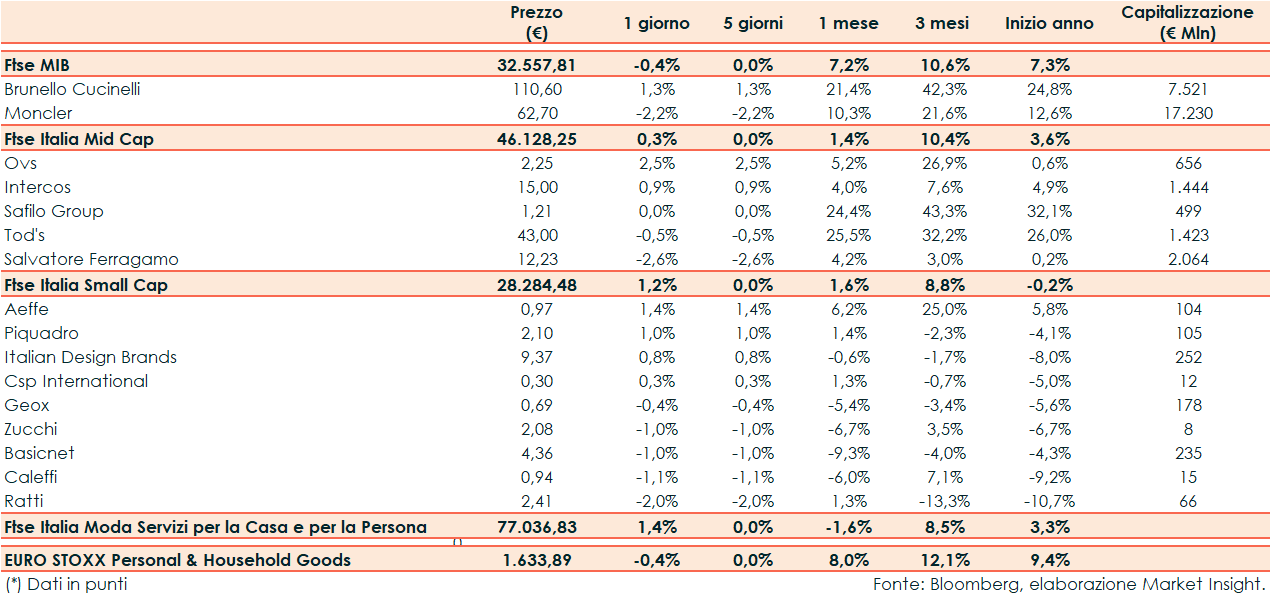 |  | Prezzo (€) | 1 giorno | 5 giorni | 1 mese | 3 mesi | Inizio anno | Capitalizzazione (€ Mln) |
|---|---|---|---|---|---|---|---|
| Ftse MIB | 32.557,81 | -0,4% | 0,0% | 7,2% | 10,6% | 7,3% |  |
| Brunello Cucinelli | 110,60 | 1,3% | 1,3% | 21,4% | 42,3% | 24,8% | 7.521 |
| Moncler | 62,70 | -2,2% | -2,2% | 10,3% | 21,6% | 12,6% | 17.230 |
| Ftse Italia Mid Cap | 46.128,25 | 0,3% | 0,0% | 1,4% | 10,4% | 3,6% |  |
| Ovs | 2,25 | 2,5% | 2,5% | 5,2% | 26,9% | 0,6% | 656 |
| Intercos | 15,00 | 0,9% | 0,9% | 4,0% | 7,6% | 4,9% | 1.444 |
| Safilo Group | 1,21 | 0,0% | 0,0% | 24,4% | 43,3% | 32,1% | 499 |
| Tod's | 43,00 | -0,5% | -0,5% | 25,5% | 32,2% | 26,0% | 1.423 |
| Salvatore Ferragamo | 12,23 | -2,6% | -2,6% | 4,2% | 3,0% | 0,2% | 2.064 |
| Ftse Italia Small Cap | 28.284,48 | 1,2% | 0,0% | 1,6% | 8,8% | -0,2% |  |
| Aeffe | 0,97 | 1,4% | 1,4% | 6,2% | 25,0% | 5,8% | 104 |
| Piquadro | 2,10 | 1,0% | 1,0% | 1,4% | -2,3% | -4,1% | 105 |
| Italian Design Brands | 9,37 | 0,8% | 0,8% | -0,6% | -1,7% | -8,0% | 252 |
| Csp International | 0,30 | 0,3% | 0,3% | 1,3% | -0,7% | -5,0% | 12 |
| Geox | 0,69 | -0,4% | -0,4% | -5,4% | -3,4% | -5,6% | 178 |
| Zucchi | 2,08 | -1,0% | -1,0% | -6,7% | 3,5% | -6,7% | 8 |
| Basicnet | 4,36 | -1,0% | -1,0% | -9,3% | -4,0% | -4,3% | 235 |
| Caleffi | 0,94 | -1,1% | -1,1% | -6,0% | 7,1% | -9,2% | 15 |
| Ratti | 2,41 | -2,0% | -2,0% | 1,3% | -13,3% | -10,7% | 66 |
| Ftse Italia Moda Servizi per la Casa e per la Persona | 77.036,83 | 1,4% | 0,0% | -1,6% | 8,5% | 3,3% |  |
| EURO STOXX Personal & Household Goods | 1.633,89 | -0,4% | 0,0% | 8,0% | 12,1% | 9,4% |  |

(*) Dati in punti

Fonte: Bloomberg, elaborazione Market Insight.